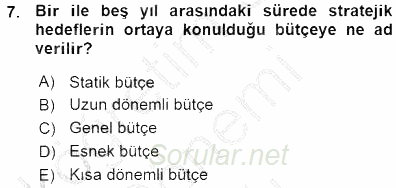 7. Bir ile beş yıl arasındaki sürede stratejik hedeflerin ortaya konulduğu bütçeye ne ad verilir?

A) Statik bütçe
B) Uzun dönemli bütçe
C) Genel bütçe
D) Esnek bütçe
E) Kısa dönemli bütçe

Sorular.net